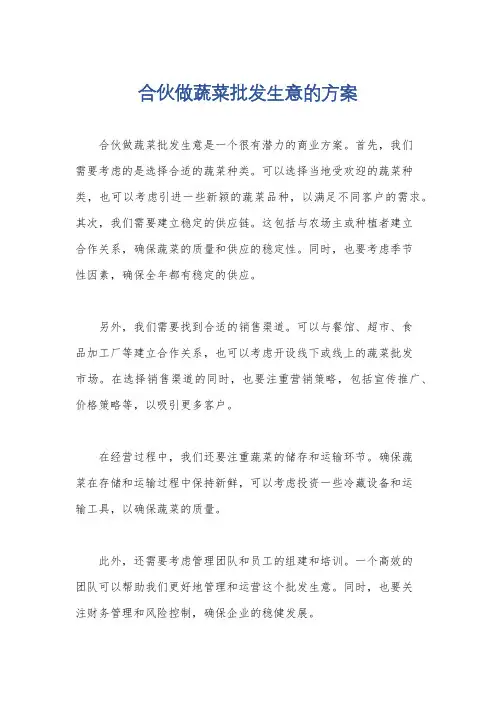 合伙做蔬菜批发生意的方案

合伙做蔬菜批发生意是一个很有潜力的商业方案。首先，我们需要考虑的是选择合适的蔬菜种类。可以选择当地受欢迎的蔬菜种类，也可以考虑引进一些新颖的蔬菜品种，以满足不同客户的需求。其次，我们需要建立稳定的供应链。这包括与农场主或种植者建立合作关系，确保蔬菜的质量和供应的稳定性。同时，也要考虑季节性因素，确保全年都有稳定的供应。

另外，我们需要找到合适的销售渠道。可以与餐馆、超市、食品加工厂等建立合作关系，也可以考虑开设线下或线上的蔬菜批发市场。在选择销售渠道的同时，也要注重营销策略，包括宣传推广、价格策略等，以吸引更多客户。

在经营过程中，我们还要注重蔬菜的储存和运输环节。确保蔬菜在存储和运输过程中保持新鲜，可以考虑投资一些冷藏设备和运输工具，以确保蔬菜的质量。

此外，还需要考虑管理团队和员工的组建和培训。一个高效的团队可以帮助我们更好地管理和运营这个批发生意。同时，也要关注财务管理和风险控制，确保企业的稳健发展。